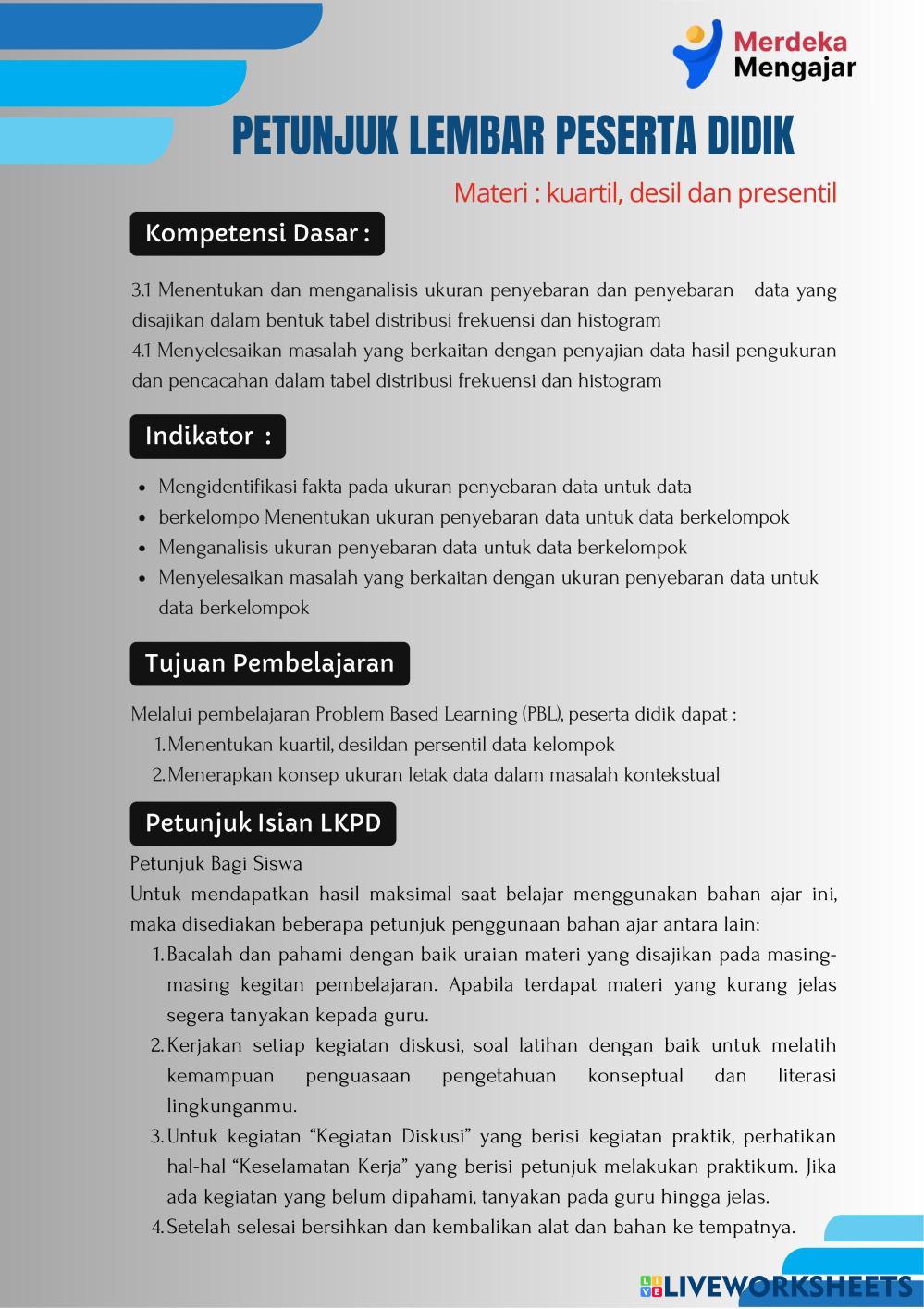 Merdeka Mengajar

PETUNJUK LEMBAR PESERTA DIDIK

Materi : kuartil, desil dan presentil

Kompetensi Dasar :

3.1 Menentukan dan menganalisis ukuran penyebaran dan penyebaran data yang disajikan dalam bentuk tabel distribusi frekuensi dan histogram
4.1 Menyelesaikan masalah yang berkaitan dengan penyajian data hasil pengukuran dan pencacahan dalam tabel distribusi frekuensi dan histogram

Indikator :

- Mengidentifikasi fakta pada ukuran penyebaran data untuk data
- berkelompo Menentukan ukuran penyebaran data untuk data berkelompok
- Menganalisis ukuran penyebaran data untuk data berkelompok
- Menyelesaikan masalah yang berkaitan dengan ukuran penyebaran data untuk data berkelompok

Tujuan Pembelajaran

Melalui pembelajaran Problem Based Learning (PBL), peserta didik dapat :
1. Menentukan kuartil, desildan persentil data kelompok
2. Menerapkan konsep ukuran letak data dalam masalah kontekstual

Petunjuk Isian LKPD

Petunjuk Bagi Siswa
Untuk mendapatkan hasil maksimal saat belajar menggunakan bahan ajar ini, maka disediakan beberapa petunjuk penggunaan bahan ajar antara lain:
1. Bacalah dan pahami dengan baik uraian materi yang disajikan pada masing-masing kegitan pembelajaran. Apabila terdapat materi yang kurang jelas segera tanyakan kepada guru.
2. Kerjakan setiap kegiatan diskusi, soal latihan dengan baik untuk melatih kemampuan penguasaan pengetahuan konseptual dan literasi lingkunganmu.
3. Untuk kegiatan “Kegiatan Diskusi” yang berisi kegiatan praktik, perhatikan hal-hal “Keselamatan Kerja” yang berisi petunjuk melakukan praktikum. Jika ada kegiatan yang belum dipahami, tanyakan pada guru hingga jelas.
4. Setelah selesai bersihkan dan kembalikan alat dan bahan ke tempatnya.

LIVEWORKSHEETS